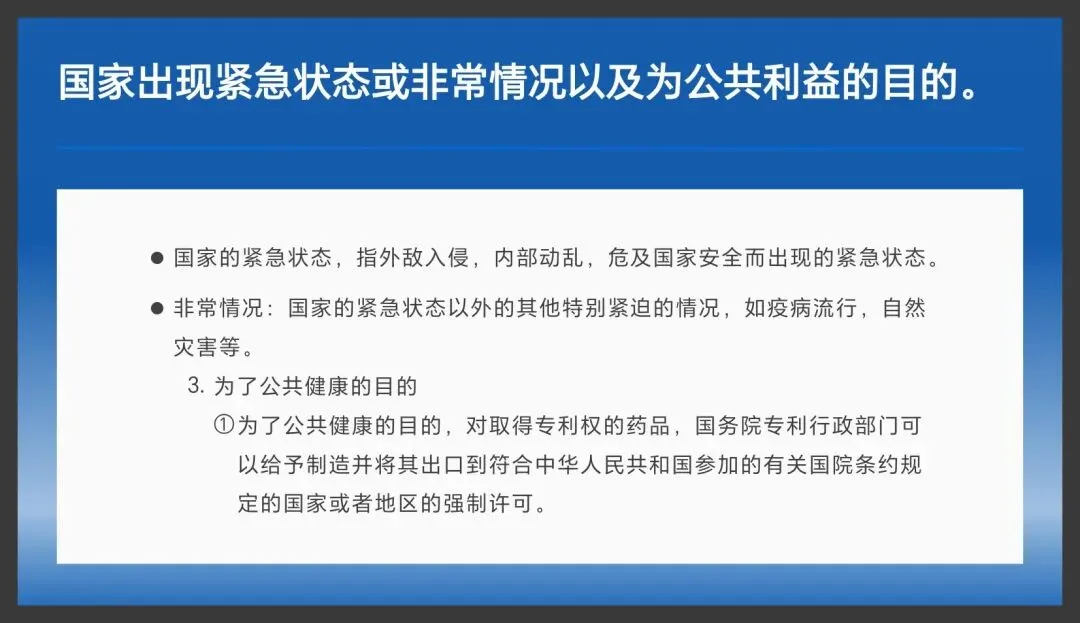 国家出现紧急状态或非常情况以及为公共利益的目的。

• 国家的紧急状态，指外敌入侵，内部动乱，危及国家安全而出现的紧急状态。

• 非常情况：国家的紧急状态以外的其他特别紧迫的情况，如疫病流行，自然灾害等。

3.为了公共健康的目的

①为了公共健康的目的，对取得专利权的药品，国务院专利行政部门可以给予制造并将其出口到符合中华人民共和国参加的有关国院条约规定的国家或者地区的强制许可。